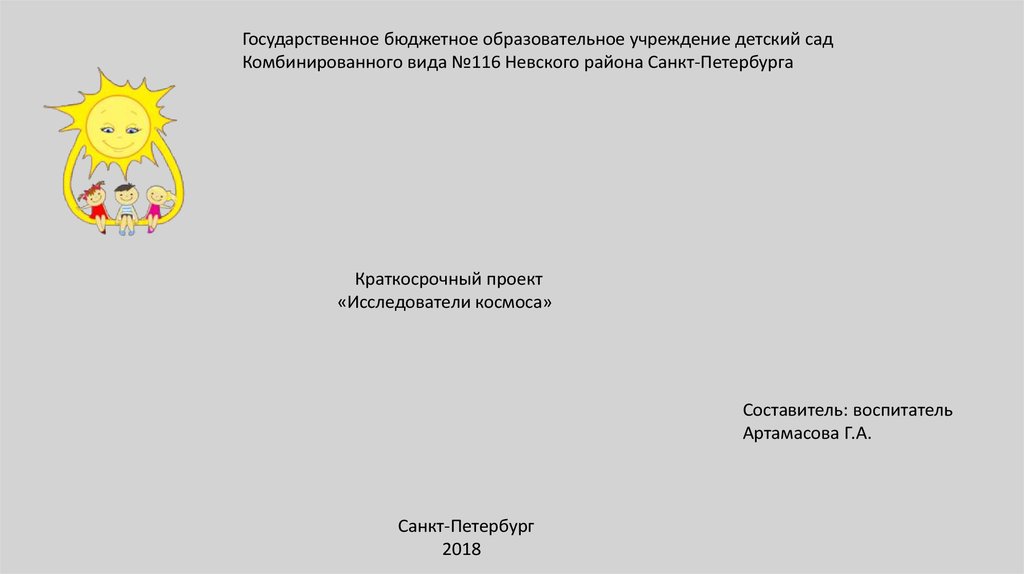 Государственное бюджетное образовательное учреждение детский сад Комбинированного вида №116 Невского района Санкт-Петербурга

Краткосрочный проект
«Исследователи космоса»

Составитель: воспитатель
Артамасова Г.А.

Санкт-Петербург
2018